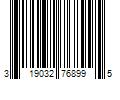 3 19032 76899 5